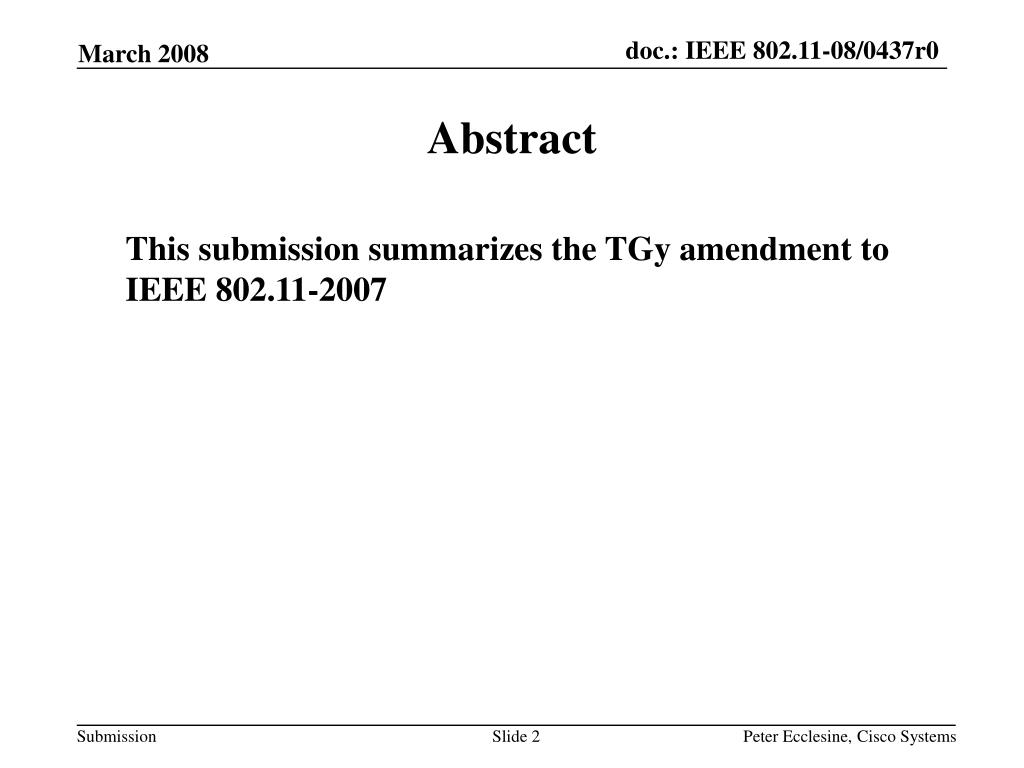 March 2008

doc.: IEEE 802.11-08/0437r0

Abstract

This submission summarizes the TGy amendment to IEEE 802.11-2007

Submission

Slide 2

Peter Ecclesine, Cisco Systems